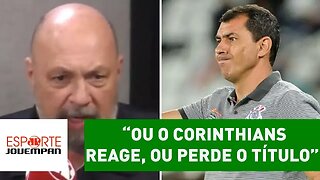 ESPORTE JOVEMPAN

“OU O CORINTHIANS REAGE, OU PERDE O TÍTULO”